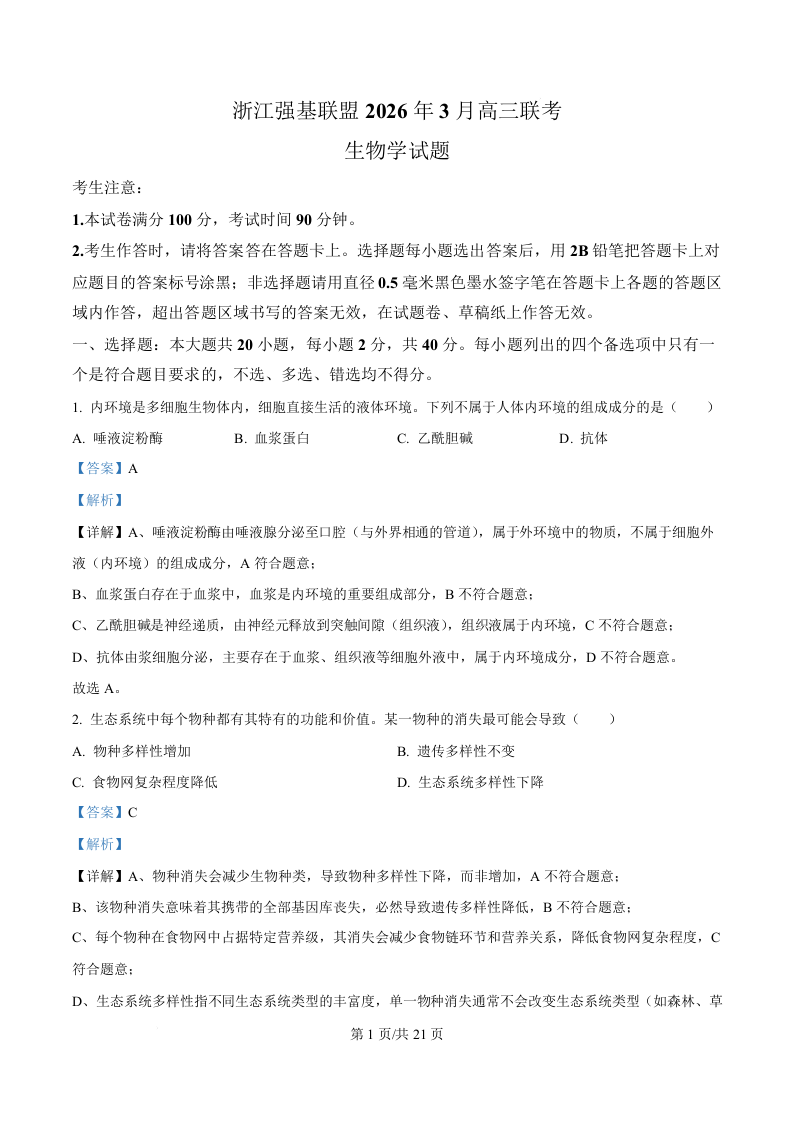 浙江强基联盟 2026 年 3 月高三联考

生物学试题

考生注意：

1.本试卷满分 100 分，考试时间 90 分钟。

2.考生作答时，请将答案答在答题卡上。选择题每小题选出答案后，用 2B 铅笔把答题卡上对应题目的答案标号涂黑；非选择题请用直径 0.5 毫米黑色墨水签字笔在答题卡上各题的答题区域内作答，超出答题区域书写的答案无效，在试题卷、草稿纸上作答无效。

一、选择题：本大题共 20 小题，每小题 2 分，共 40 分。每小题列出的四个备选项中只有一个是符合题目要求的，不选、多选、错选均不得分。

1. 内环境是多细胞生物体内，细胞直接生活的液体环境。下列不属于人体内环境的组成成分的是（　　）

A. 唾液淀粉酶　　B. 血浆蛋白　　C. 乙酰胆碱　　D. 抗体

【答案】A

【解析】

【详解】A、唾液淀粉酶由唾液腺分泌至口腔（与外界相通的管道），属于外环境中的物质，不属于细胞外液（内环境）的组成成分，A 符合题意；

B、血浆蛋白存在于血浆中，血浆是内环境的重要组成部分，B 不符合题意；

C、乙酰胆碱是神经递质，由神经元释放到突触间隙（组织液），组织液属于内环境，C 不符合题意；

D、抗体由浆细胞分泌，主要存在于血浆、组织液等细胞外液中，属于内环境成分，D 不符合题意。

故选 A。

2. 生态系统中每个物种都有其特有的功能和价值。某一物种的消失最可能会导致（　　）

A. 物种多样性增加　　B. 遗传多样性不变

C. 食物网复杂程度降低　　D. 生态系统多样性下降

【答案】C

【解析】

【详解】A、物种消失会减少生物种类，导致物种多样性下降，而非增加，A 不符合题意；

B、该物种消失意味着其携带的全部基因库丧失，必然导致遗传多样性降低，B 不符合题意；

C、每个物种在食物网中占据特定营养级，其消失会减少食物链环节和营养关系，降低食物网复杂程度，C 符合题意；

D、生态系统多样性指不同生态系统类型的丰富度，单一物种消失通常不会改变生态系统类型（如森林、草

第 1 页/共 21 页